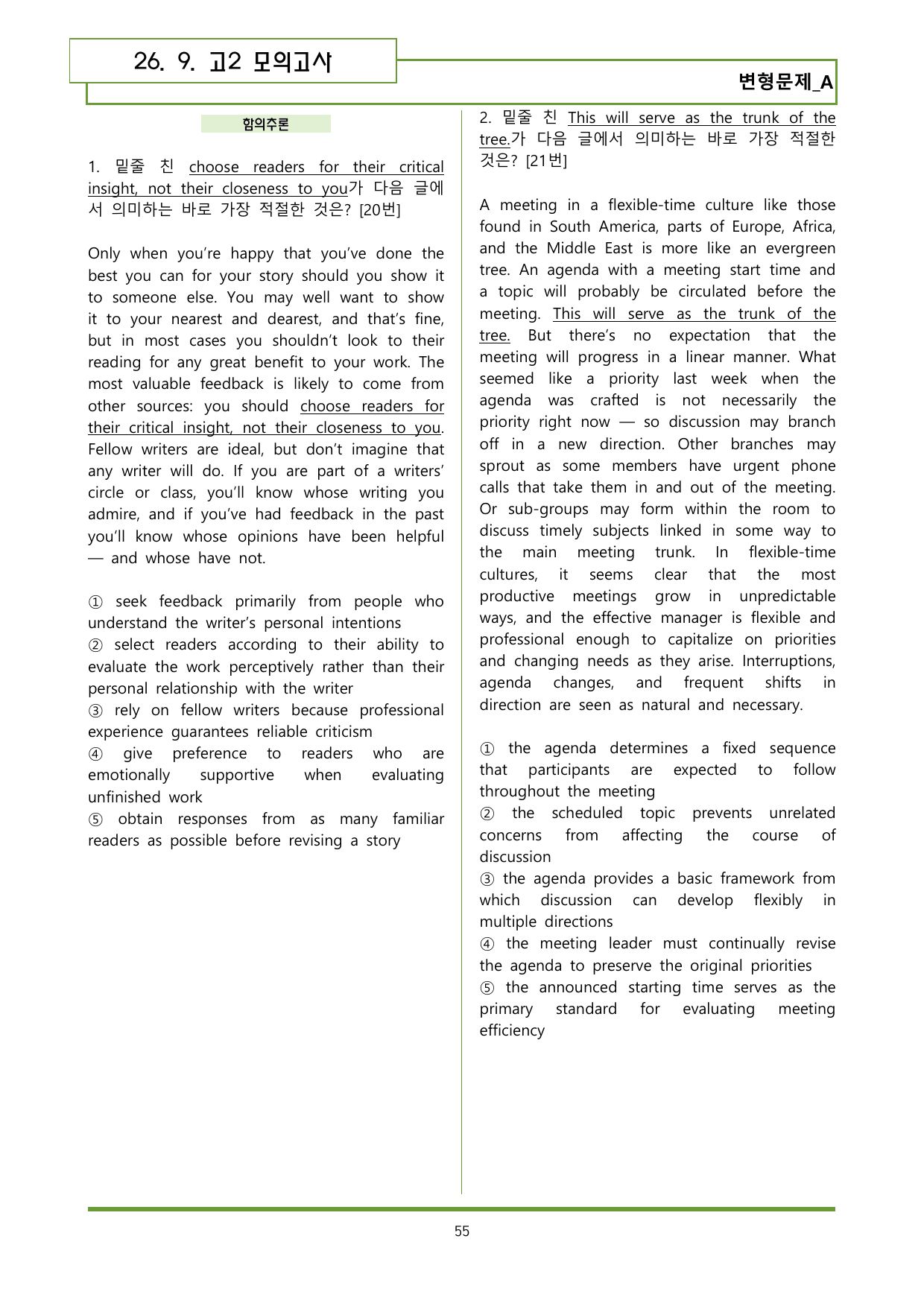 26. 9. 고2 모의고사

변형문제_A

함의추론

1. 밑줄 친 choose readers for their critical insight, not their closeness to you가 다음 글에서 의미하는 바로 가장 적절한 것은? [20번]

Only when you're happy that you've done the best you can for your story should you show it to someone else. You may well want to show it to your nearest and dearest, and that's fine, but in most cases you shouldn't look to their reading for any great benefit to your work. The most valuable feedback is likely to come from other sources: you should choose readers for their critical insight, not their closeness to you. Fellow writers are ideal, but don't imagine that any writer will do. If you are part of a writers' circle or class, you'll know whose writing you admire, and if you've had feedback in the past you'll know whose opinions have been helpful — and whose have not.

① seek feedback primarily from people who understand the writer's personal intentions
② select readers according to their ability to evaluate the work perceptively rather than their personal relationship with the writer
③ rely on fellow writers because professional experience guarantees reliable criticism
④ give preference to readers who are emotionally supportive when evaluating unfinished work
⑤ obtain responses from as many familiar readers as possible before revising a story

2. 밑줄 친 This will serve as the trunk of the tree.가 다음 글에서 의미하는 바로 가장 적절한 것은? [21번]

A meeting in a flexible-time culture like those found in South America, parts of Europe, Africa, and the Middle East is more like an evergreen tree. An agenda with a meeting start time and a topic will probably be circulated before the meeting. This will serve as the trunk of the tree. But there's no expectation that the meeting will progress in a linear manner. What seemed like a priority last week when the agenda was crafted is not necessarily the priority right now — so discussion may branch off in a new direction. Other branches may sprout as some members have urgent phone calls that take them in and out of the meeting. Or sub-groups may form within the room to discuss timely subjects linked in some way to the main meeting trunk. In flexible-time cultures, it seems clear that the most productive meetings grow in unpredictable ways, and the effective manager is flexible and professional enough to capitalize on priorities and changing needs as they arise. Interruptions, agenda changes, and frequent shifts in direction are seen as natural and necessary.

① the agenda determines a fixed sequence that participants are expected to follow throughout the meeting
② the scheduled topic prevents unrelated concerns from affecting the course of discussion
③ the agenda provides a basic framework from which discussion can develop flexibly in multiple directions
④ the meeting leader must continually revise the agenda to preserve the original priorities
⑤ the announced starting time serves as the primary standard for evaluating meeting efficiency

55